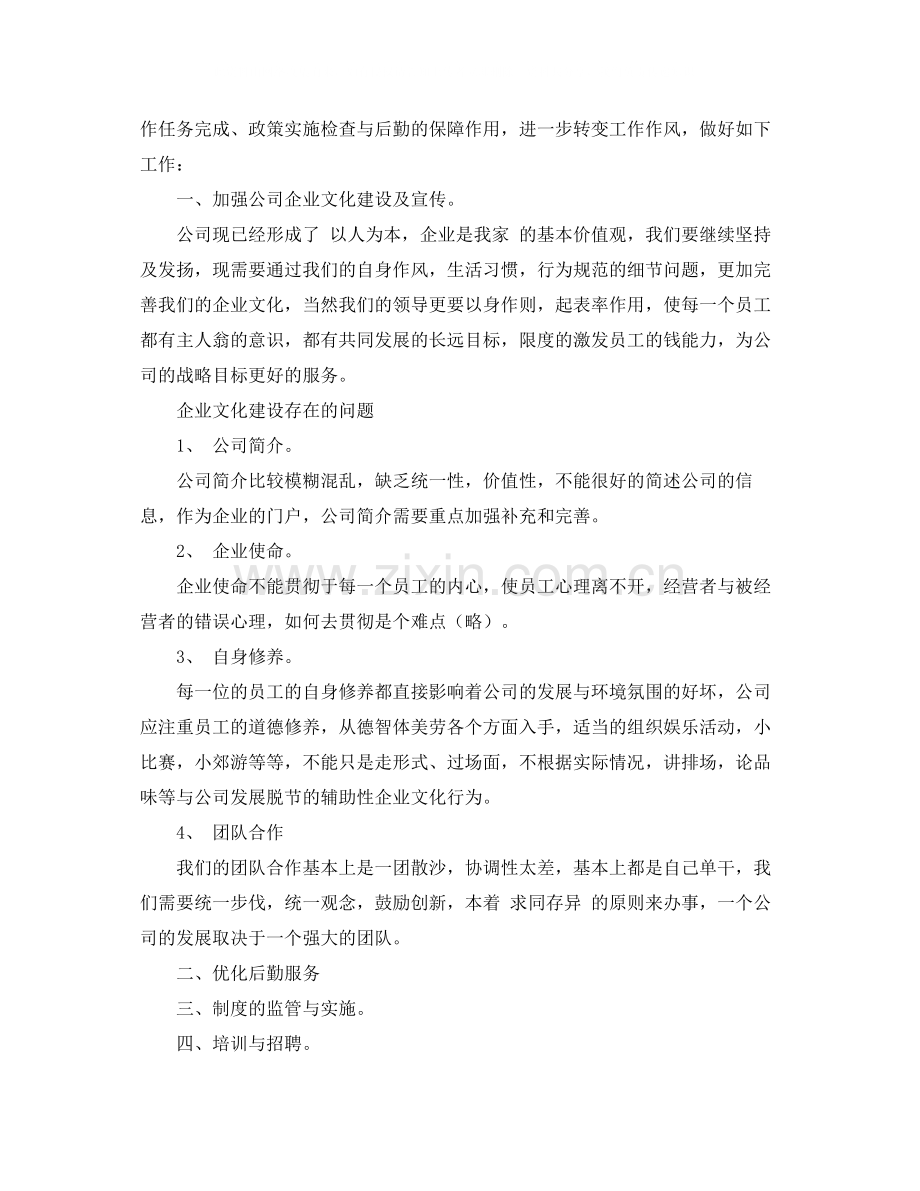 作任务完成、政策实施检查与后勤的保障作用，进一步转变工作作风，做好如下工作：

一、加强公司企业文化建设及宣传。

公司现已经形成了 以人为本，企业是我家 的基本价值观，我们要继续坚持及发扬，现需要通过我们的自身作风，生活习惯，行为规范的细节问题，更加完善我们的企业文化，当然我们的领导更要以身作则，起表率作用，使每一个员工都有主人翁的意识，都有共同发展的长远目标，限度的激发员工的钱能力，为公司的战略目标更好的服务。

企业文化建设存在的问题

1、 公司简介。

公司简介比较模糊混乱，缺乏统一性，价值性，不能很好的简述公司的信息，作为企业的门户，公司简介需要重点加强补充和完善。

2、 企业使命。

企业使命不能贯彻于每一个员工的内心，使员工心理离不开，经营者与被经营者的错误心理，如何去贯彻是个难点（略）。

3、 自身修养。

每一位的员工的自身修养都直接影响着公司的发展与环境氛围的好坏，公司应注重员工的道德修养，从德智体美劳各个方面入手，适当的组织娱乐活动，小比赛，小郊游等等，不能只是走形式、过场面，不根据实际情况，讲排场，论品味等与公司发展脱节的辅助性企业文化行为。

4、 团队合作

我们的团队合作基本上是一团散沙，协调性太差，基本上都是自己单干，我们需要统一步伐，统一观念，鼓励创新，本着 求同存异 的原则来办事，一个公司的发展取决于一个强大的团队。

二、优化后勤服务

三、制度的监管与实施。

四、培训与招聘。

www.zixin.com.cn